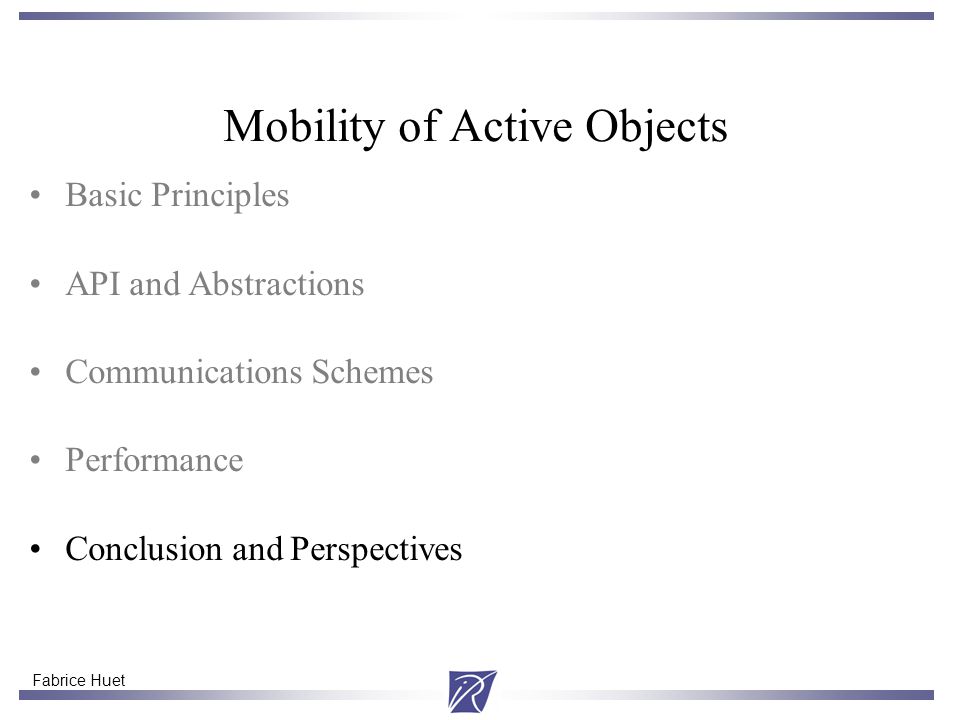 Mobility of Active Objects

• Basic Principles

• API and Abstractions

• Communications Schemes

• Performance

• Conclusion and Perspectives

Fabrice Huet